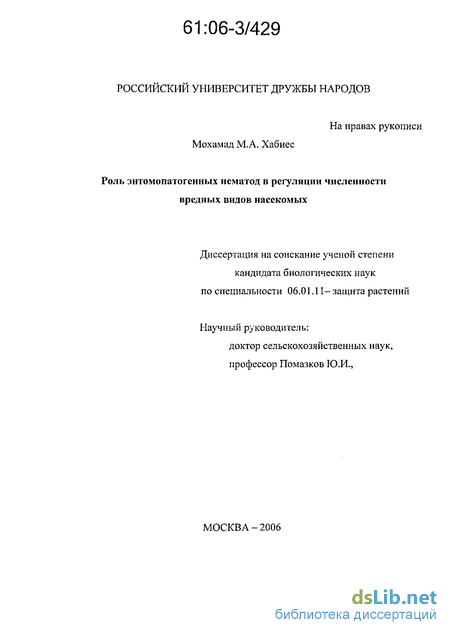 61:06-3/429

РОССИЙСКИЙ УНИВЕРСИТЕТ ДРУЖБЫ НАРОДОВ

На правах рукописи

Мохамад М.А. Хабиес

Роль энтомопатогенных нематод в регуляции численности вредных видов насекомых

Диссертация на соискание ученой степени кандидата биологических наук по специальности 06.01.11– защита растений

Научный руководитель:
доктор сельскохозяйственных наук,
профессор Помазков Ю.И.,

МОСКВА – 2006

dsLib.net
библиотека диссертаций